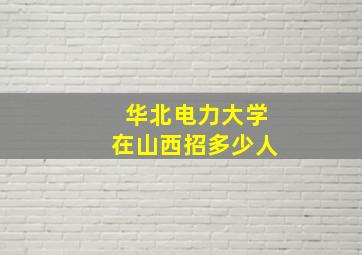 华北电力大学
在山西招多少人